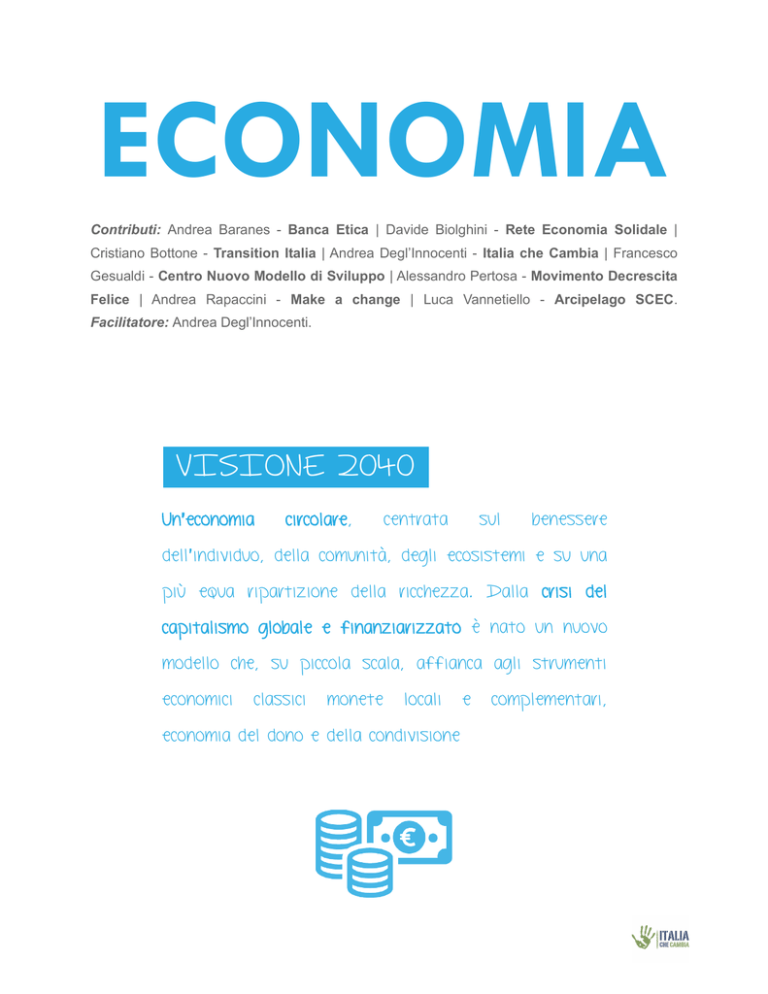 ECONOMIA

Contributi: Andrea Baranes - Banca Etica | Davide Biolghini - Rete Economia Solidale | Cristiano Bottone - Transition Italia | Andrea Degl'Innocenti - Italia che Cambia | Francesco Gesualdi - Centro Nuovo Modello di Sviluppo | Alessandro Pertosa - Movimento Decrescita Felice | Andrea Rapaccini - Make a change | Luca Vannetiello - Arcipelago SCEC. Facilitatore: Andrea Degl'Innocenti.

VISIONE 2040

Un'economia circolare, centrata sul benessere dell'individuo, della comunità, degli ecosistemi e su una più equa ripartizione della ricchezza. Dalla crisi del capitalismo globale e finanziarizzato è nato un nuovo modello che, su piccola scala, affianca agli strumenti economici classici monete locali e complementari, economia del dono e della condivisione

€

ITALIA CHE CAMBIA